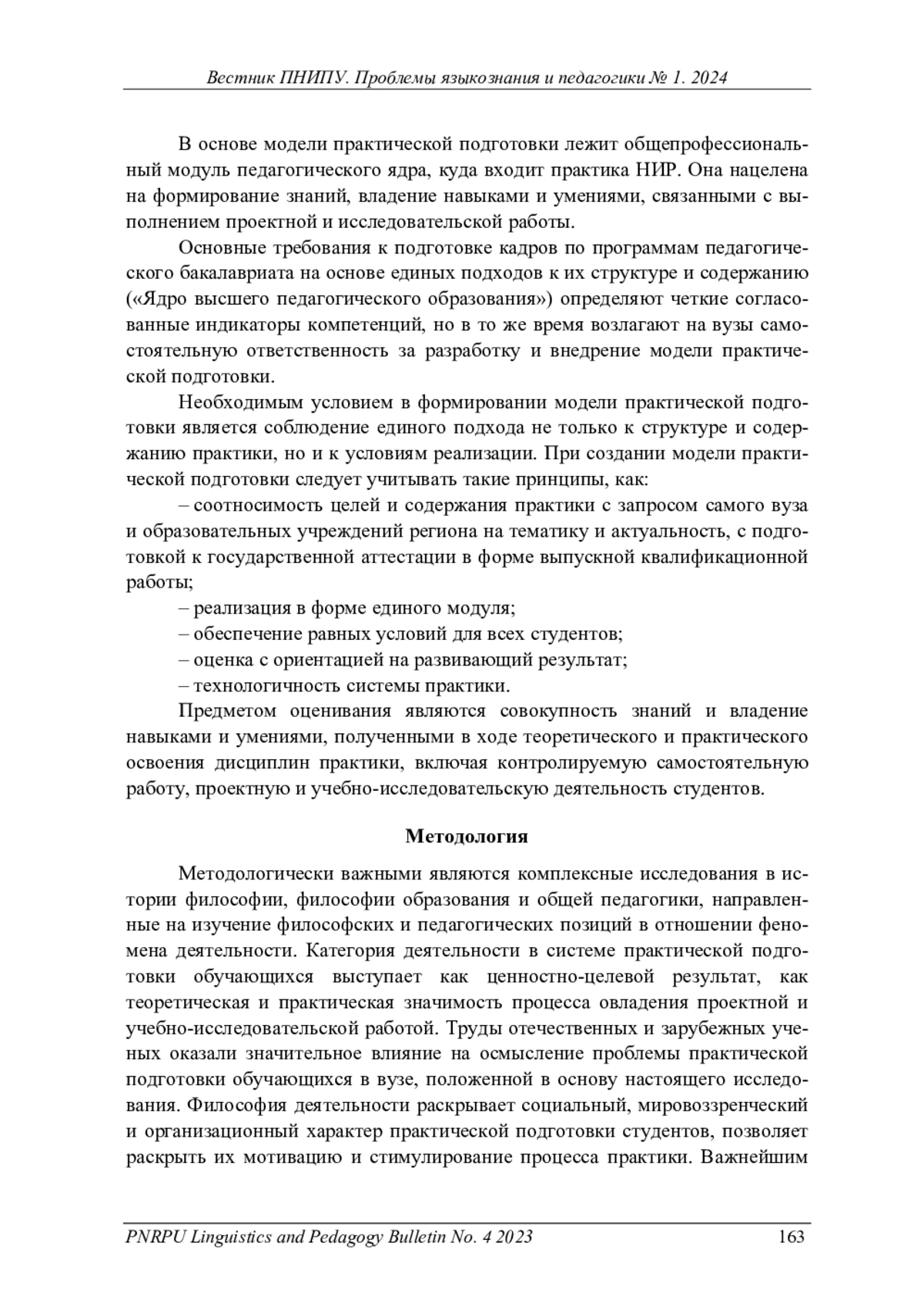 Вестник ПНИПУ. Проблемы языкознания и педагогики № 1. 2024

В основе модели практической подготовки лежит общепрофессиональный модуль педагогического ядра, куда входит практика НИР. Она нацелена на формирование знаний, владение навыками и умениями, связанными с выполнением проектной и исследовательской работы.

Основные требования к подготовке кадров по программам педагогического бакалавриата на основе единых подходов к их структуре и содержанию («Ядро высшего педагогического образования») определяют четкие согласованные индикаторы компетенций, но в то же время возлагают на вузы самостоятельную ответственность за разработку и внедрение модели практической подготовки.

Необходимым условием в формировании модели практической подготовки является соблюдение единого подхода не только к структуре и содержанию практики, но и к условиям реализации. При создании модели практической подготовки следует учитывать такие принципы, как:

– соотносимость целей и содержания практики с запросом самого вуза и образовательных учреждений региона на тематику и актуальность, с подготовкой к государственной аттестации в форме выпускной квалификационной работы;

– реализация в форме единого модуля;

– обеспечение равных условий для всех студентов;

– оценка с ориентацией на развивающий результат;

– технологичность системы практики.

Предметом оценивания являются совокупность знаний и владение навыками и умениями, полученными в ходе теоретического и практического освоения дисциплин практики, включая контролируемую самостоятельную работу, проектную и учебно-исследовательскую деятельность студентов.

Методология

Методологически важными являются комплексные исследования в истории философии, философии образования и общей педагогики, направленные на изучение философских и педагогических позиций в отношении феномена деятельности. Категория деятельности в системе практической подготовки обучающихся выступает как ценностно-целевой результат, как теоретическая и практическая значимость процесса овладения проектной и учебно-исследовательской работой. Труды отечественных и зарубежных ученых оказали значительное влияние на осмысление проблемы практической подготовки обучающихся в вузе, положенной в основу настоящего исследования. Философия деятельности раскрывает социальный, мировоззренческий и организационный характер практической подготовки студентов, позволяет раскрыть их мотивацию и стимулирование процесса практики. Важнейшим

PNRPU Linguistics and Pedagogy Bulletin No. 4 2023 163